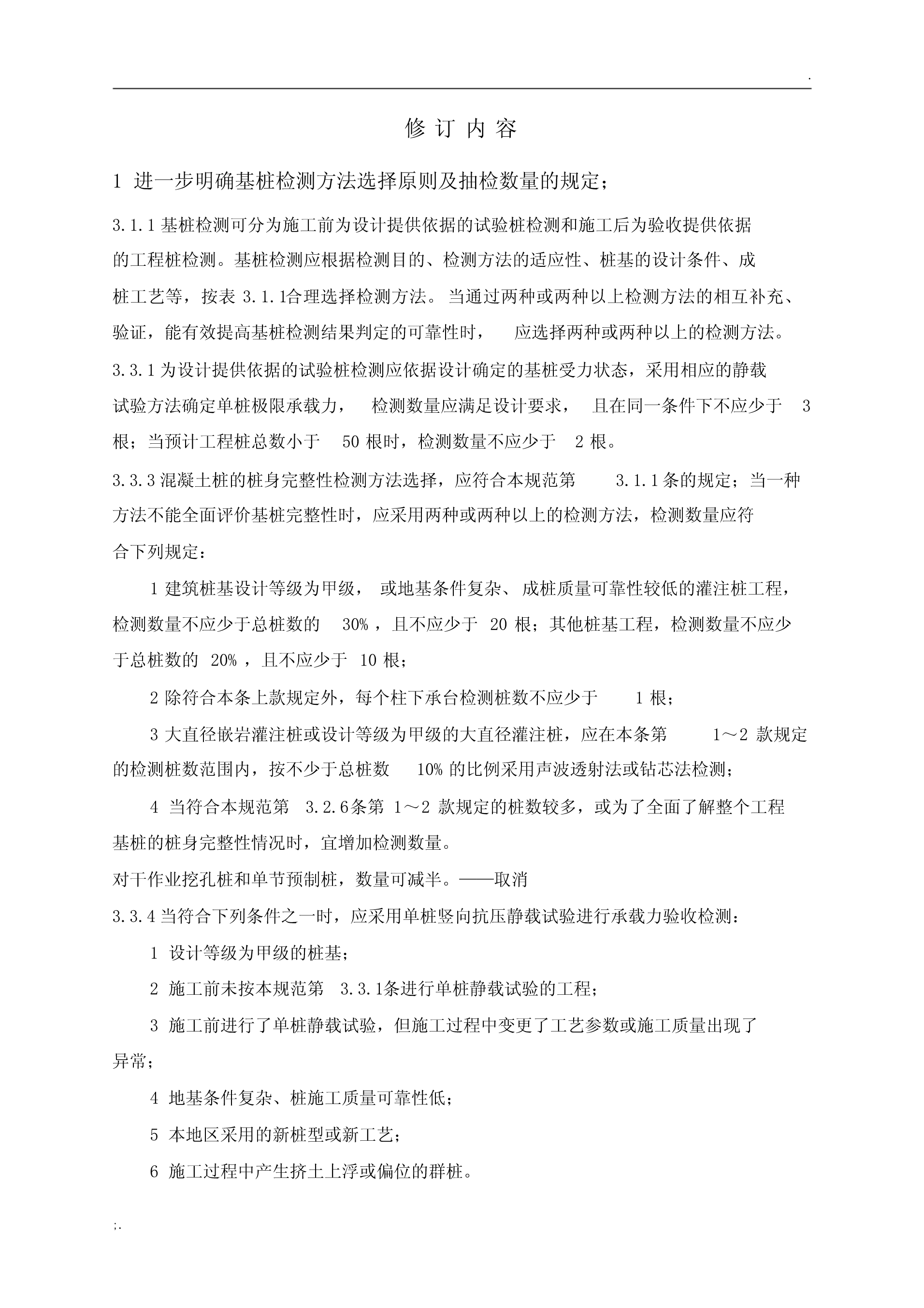 .

修 订 内 容

1 进一步明确基桩检测方法选择原则及抽检数量的规定；

3.1.1 基桩检测可分为施工前为设计提供依据的试验桩检测和施工后为验收提供依据的工程桩检测。基桩检测应根据检测目的、检测方法的适应性、桩基的设计条件、成桩工艺等，按表 3.1.1合理选择检测方法。当通过两种或两种以上检测方法的相互补充、验证，能有效提高基桩检测结果判定的可靠性时， 应选择两种或两种以上的检测方法。

3.3.1 为设计提供依据的试验桩检测应依据设计确定的基桩受力状态，采用相应的静载试验方法确定单桩极限承载力， 检测数量应满足设计要求， 且在同一条件下不应少于 3 根；当预计工程桩总数小于 50 根时，检测数量不应少于 2 根。

3.3.3 混凝土桩的桩身完整性检测方法选择，应符合本规范第 3.1.1 条的规定；当一种方法不能全面评价基桩完整性时，应采用两种或两种以上的检测方法，检测数量应符合下列规定：

1 建筑桩基设计等级为甲级， 或地基条件复杂、成桩质量可靠性较低的灌注桩工程，检测数量不应少于总桩数的 30% ，且不应少于 20 根；其他桩基工程，检测数量不应少于总桩数的 20% ，且不应少于 10 根；

2 除符合本条上款规定外，每个柱下承台检测桩数不应少于 1 根；

3 大直径嵌岩灌注桩或设计等级为甲级的大直径灌注桩，应在本条第 1～2 款规定的检测桩数范围内，按不少于总桩数 10% 的比例采用声波透射法或钻芯法检测；

4 当符合本规范第 3.2.6条第 1～2 款规定的桩数较多，或为了全面了解整个工程基桩的桩身完整性情况时，宜增加检测数量。

对干作业挖孔桩和单节预制桩，数量可减半。——取消

3.3.4 当符合下列条件之一时，应采用单桩竖向抗压静载试验进行承载力验收检测：

1 设计等级为甲级的桩基；

2 施工前未按本规范第 3.3.1条进行单桩静载试验的工程；

3 施工前进行了单桩静载试验，但施工过程中变更了工艺参数或施工质量出现了异常；

4 地基条件复杂、桩施工质量可靠性低；

5 本地区采用的新桩型或新工艺；

6 施工过程中产生挤土上浮或偏位的群桩。

;.